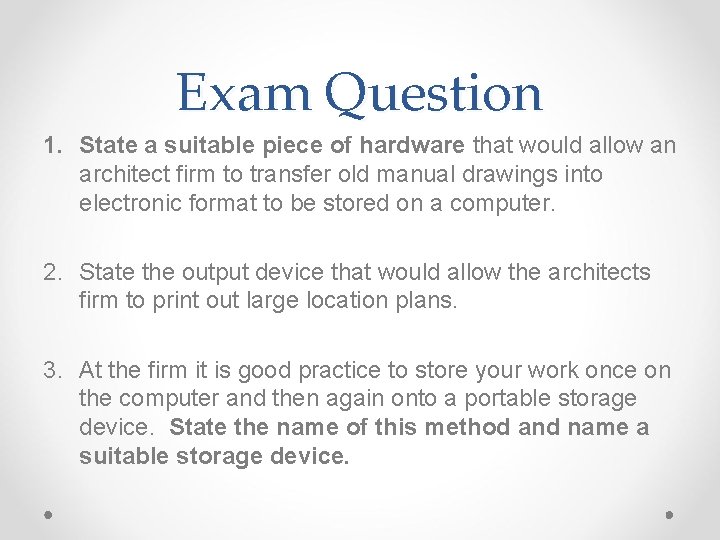 Exam Question

1. State a suitable piece of hardware that would allow an architect firm to transfer old manual drawings into electronic format to be stored on a computer.

2. State the output device that would allow the architects firm to print out large location plans.

3. At the firm it is good practice to store your work once on the computer and then again onto a portable storage device. State the name of this method and name a suitable storage device.